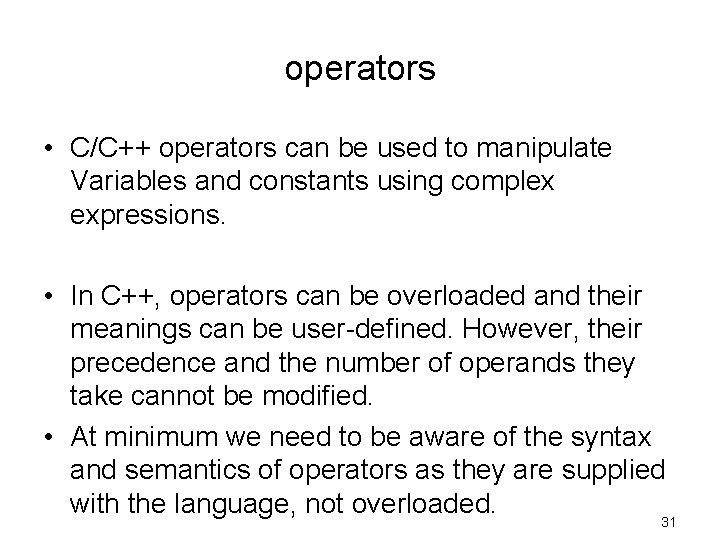 operators

• C/C++ operators can be used to manipulate Variables and constants using complex expressions.

• In C++, operators can be overloaded and their meanings can be user-defined. However, their precedence and the number of operands they take cannot be modified.

• At minimum we need to be aware of the syntax and semantics of operators as they are supplied with the language, not overloaded.

31